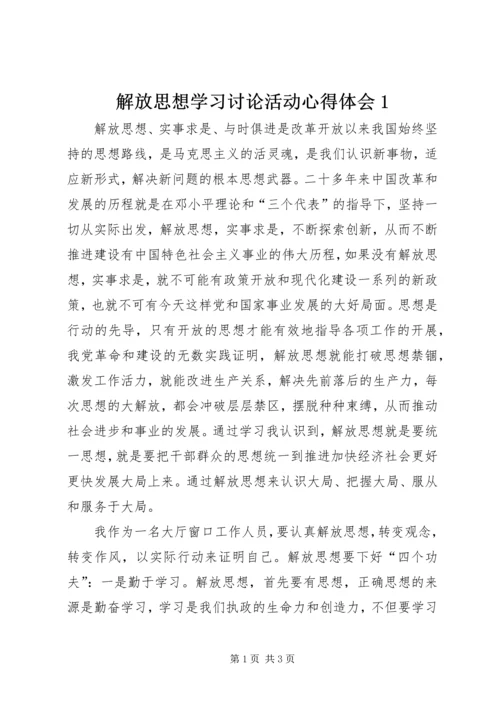 解放思想学习讨论活动心得体会 1

解放思想、实事求是、与时俱进是改革开放以来我国始终坚持的思想路线，是马克思主义的活灵魂，是我们认识新事物，适应新形式，解决新问题的根本思想武器。二十多年来中国改革和发展的历程就是在邓小平理论和“三个代表”的指导下，坚持一切从实际出发，解放思想，实事求是，不断探索创新，从而不断推进建设有中国特色社会主义事业的伟大历程，如果没有解放思想，实事求是，就不可能有政策开放和现代化建设一系列的新政策，也就不可有今天这样党和国家事业发展的大好局面。思想是行动的先导，只有开放的思想才能有效地指导各项工作的开展，我党革命和建设的无数实践证明，解放思想就能打破思想禁锢，激发工作活力，就能改进生产关系，解决先前落后的生产力，每次思想的大解放，都会冲破层层禁区，摆脱种种束缚，从而推动社会进步和事业的发展。通过学习我认识到，解放思想就是要统一思想，就是要把干部群众的思想统一到推进加快经济社会更好更快发展大局上来。通过解放思想来认识大局、把握大局、服从和服务于大局。

我作为一名大厅窗口工作人员，要认真解放思想，转变观念，转变作风，以实际行动来证明自己。解放思想要下好“四个功夫”：一是勤于学习。解放思想，首先要有思想，正确思想的来源是勤奋学习，学习是我们执政的生命力和创造力，不但要学习

第 1 页 共 3 页